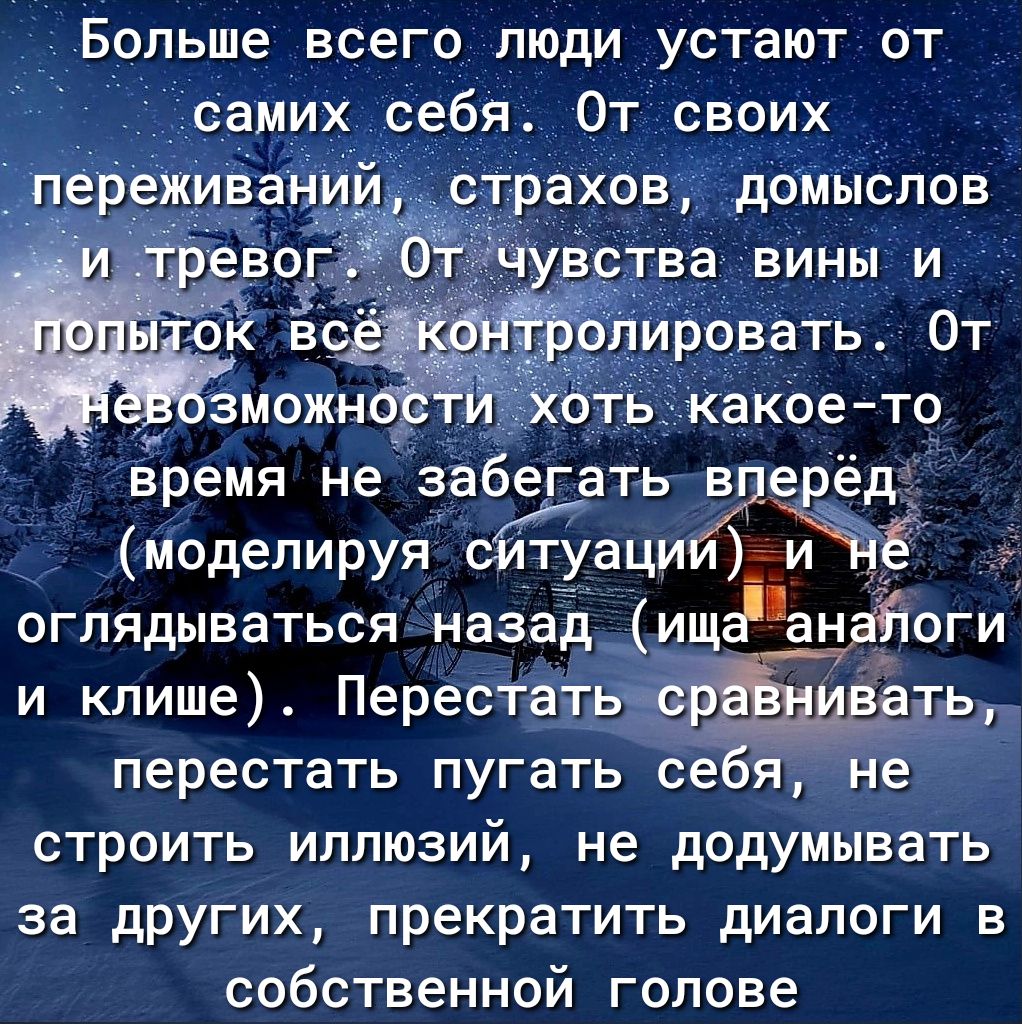 Больше всего люди устают от самих себя. От своих переживаний, страхов, домыслов и тревог. От чувства вины и попыток всё контролировать. От невозможности хоть какое-то время не забегать вперёд (моделируя ситуации) и не оглядываться назад (ища аналоги и клише). Перестать сравнивать, перестать пугать себя, не строить иллюзий, не додумывать за других, прекратить диалоги в собственной голове